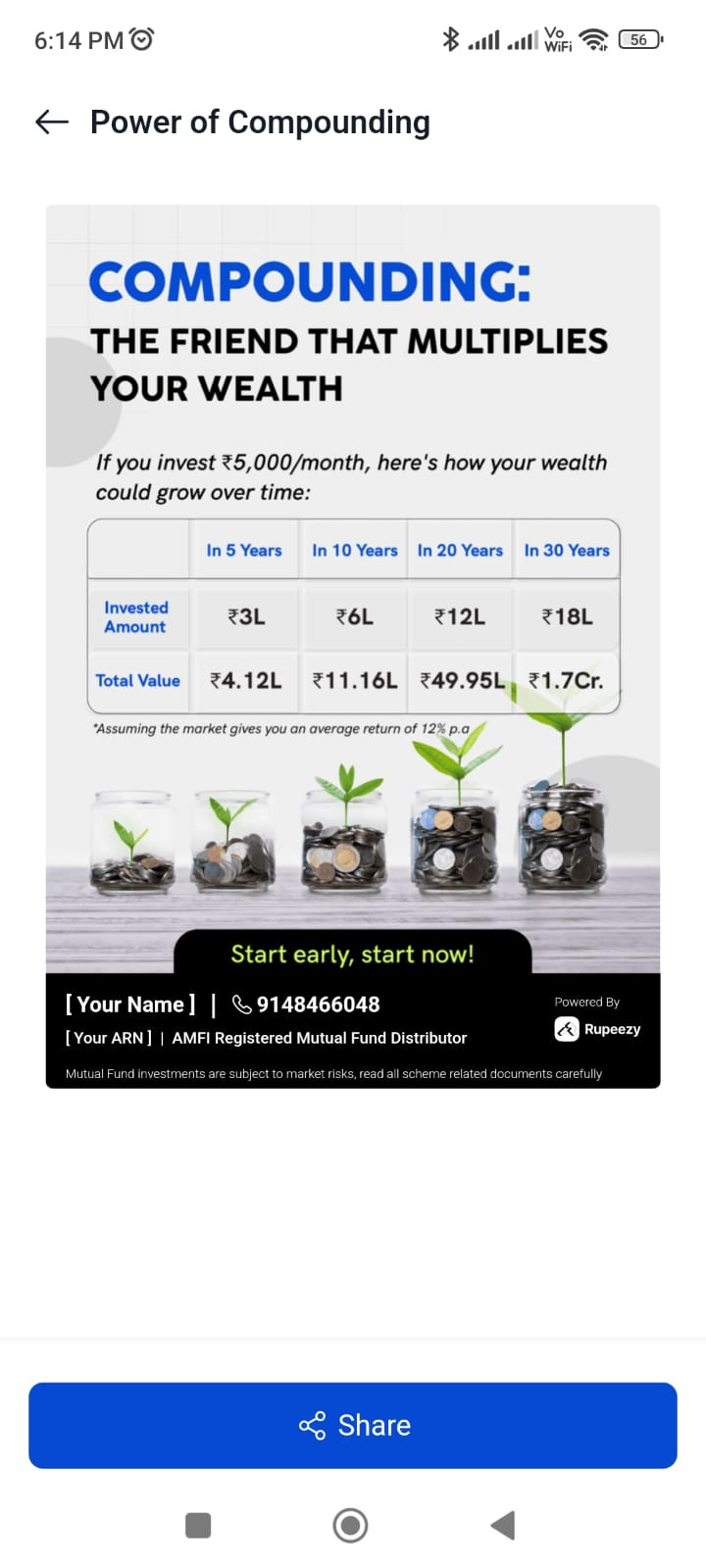 6:14 PM

Vo WiFi 56

Power of Compounding

COMPOUNDING:
THE FRIEND THAT MULTIPLIES YOUR WEALTH

If you invest ₹5,000/month, here's how your wealth could grow over time:

| | In 5 Years | In 10 Years | In 20 Years | In 30 Years |
|---|---|---|---|---|
| Invested Amount | ₹3L | ₹6L | ₹12L | ₹18L |
| Total Value | ₹4.12L | ₹11.16L | ₹49.95L | ₹1.7Cr. |

*Assuming the market gives you an average return of 12% p.a

Start early, start now!

[ Your Name ] | 9148466048
[ Your ARN ] | AMFI Registered Mutual Fund Distributor

Powered By
Rupeezy

Mutual Fund investments are subject to market risks, read all scheme related documents carefully

Share